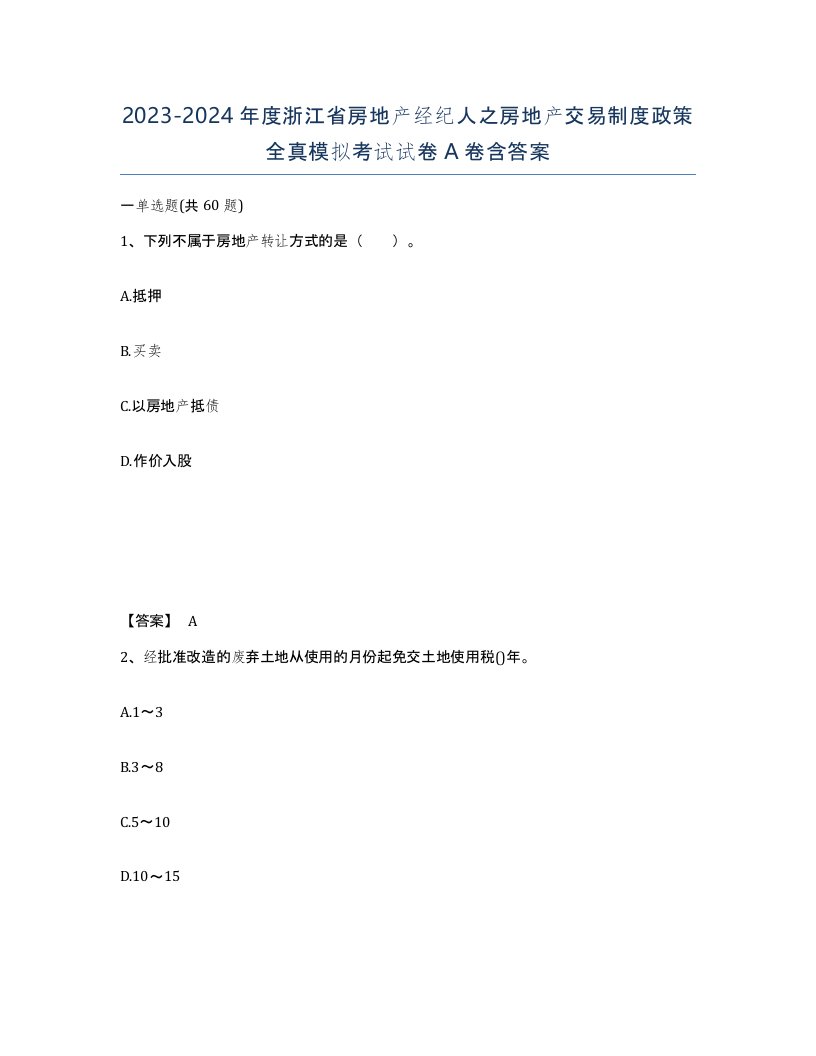 2023-2024年度浙江省房地产经纪人之房地产交易制度政策全真模拟考试试卷A卷含答案

一单选题(共60题)

1、下列不属于房地产转让方式的是（　　）。

A.抵押

B.买卖

C.以房地产抵债

D.作价入股

【答案】 A

2、经批准改造的废弃土地从使用的月份起免交土地使用税()年。

A.1～3

B.3～8

C.5～10

D.10～15